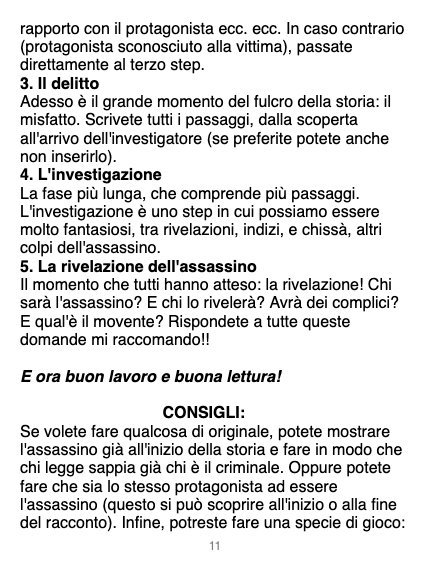 rapporto con il protagonista ecc. ecc. In caso contrario (protagonista sconosciuto alla vittima), passate direttamente al terzo step.

3. Il delitto

Adesso è il grande momento del fulcro della storia: il misfatto. Scrivete tutti i passaggi, dalla scoperta all'arrivo dell'investigatore (se preferite potete anche non inserirlo).

4. L'investigazione

La fase più lunga, che comprende più passaggi. L'investigazione è uno step in cui possiamo essere molto fantasiosi, tra rivelazioni, indizi, e chissà, altri colpi dell'assassino.

5. La rivelazione dell'assassino

Il momento che tutti hanno atteso: la rivelazione! Chi sarà l'assassino? E chi lo rivelerà? Avrà dei complici? E qual'è il movente? Rispondete a tutte queste domande mi raccomando!!

E ora buon lavoro e buona lettura!

CONSIGLI:

Se volete fare qualcosa di originale, potete mostrare l'assassino già all'inizio della storia e fare in modo che chi legge sappia già chi è il criminale. Oppure potete fare che sia lo stesso protagonista ad essere l'assassino (questo si può scoprire all'inizio o alla fine del racconto). Infine, potreste fare una specie di gioco:

11